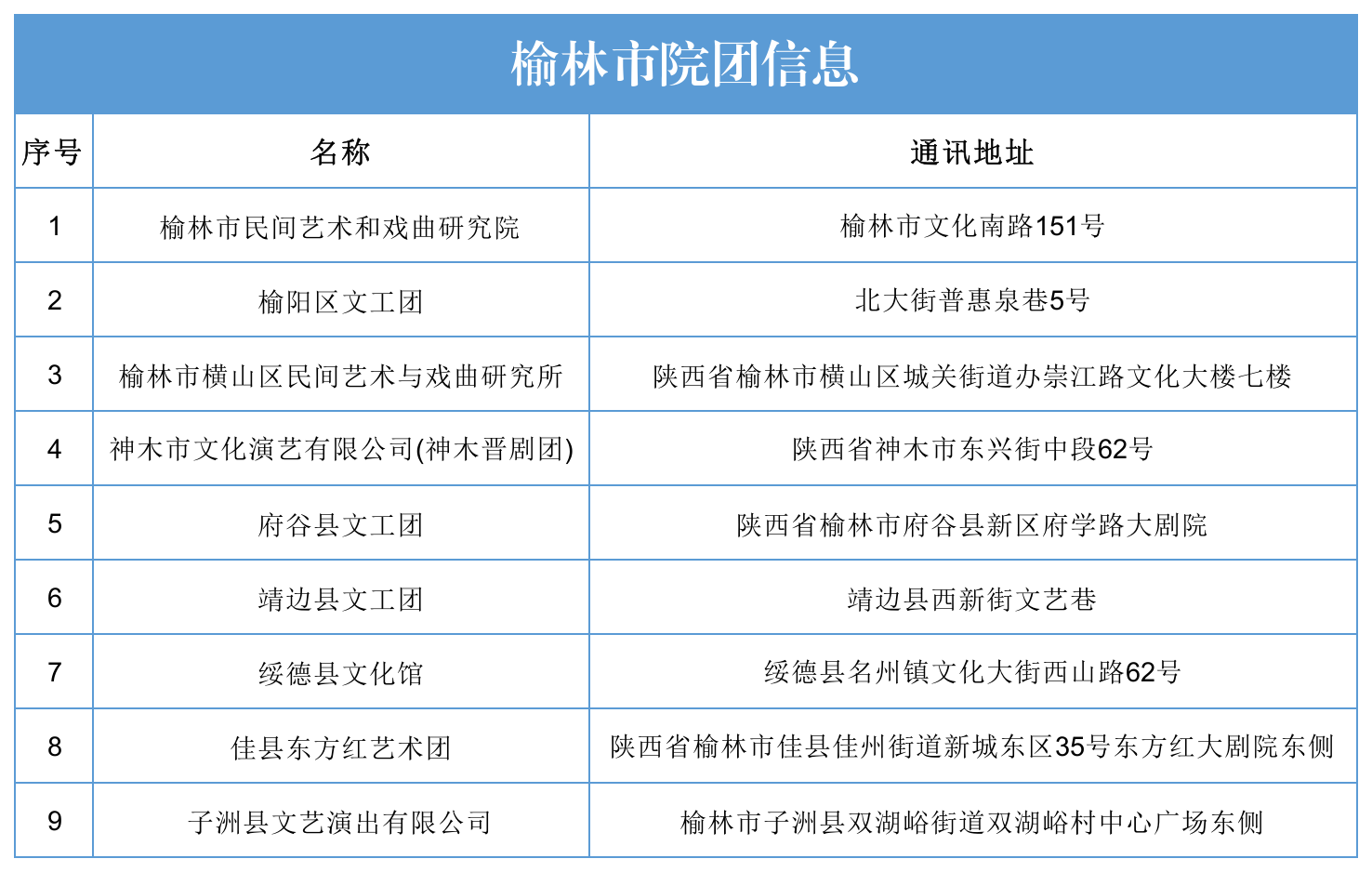 榆林市院团信息

| 序号 | 名称 | 通讯地址 |
|---|---|---|
| 1 | 榆林市民间艺术和戏曲研究院 | 榆林市文化南路151号 |
| 2 | 榆阳区文工团 | 北大街普惠泉巷5号 |
| 3 | 榆林市横山区民间艺术与戏曲研究所 | 陕西省榆林市横山区城关街道办崇江路文化大楼七楼 |
| 4 | 神木市文化演艺有限公司(神木晋剧团) | 陕西省神木市东兴街中段62号 |
| 5 | 府谷县文工团 | 陕西省榆林市府谷县新区府学路大剧院 |
| 6 | 靖边县文工团 | 靖边县西新街文艺巷 |
| 7 | 绥德县文化馆 | 绥德县名州镇文化大街西山路62号 |
| 8 | 佳县东方红艺术团 | 陕西省榆林市佳县佳州街道新城东区35号东方红大剧院东侧 |
| 9 | 子洲县文艺演出有限公司 | 榆林市子洲县双湖峪街道双湖峪村中心广场东侧 |